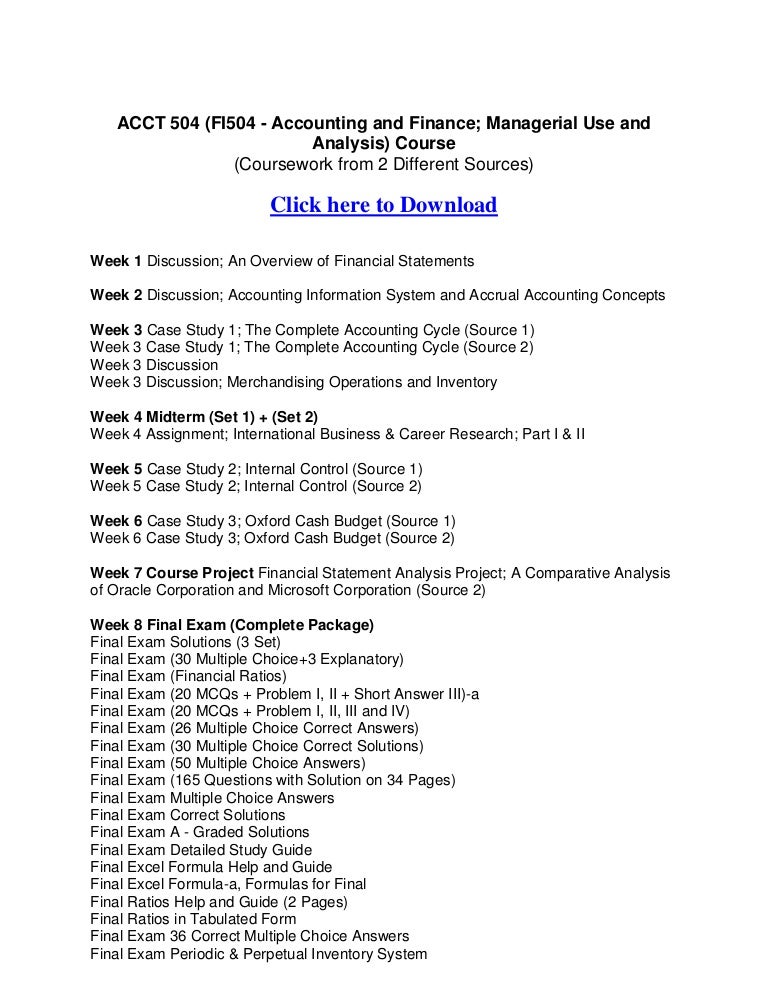 ACCT 504 (FI504 - Accounting and Finance; Managerial Use and Analysis) Course
(Coursework from 2 Different Sources)

Click here to Download

Week 1 Discussion; An Overview of Financial Statements

Week 2 Discussion; Accounting Information System and Accrual Accounting Concepts

Week 3 Case Study 1; The Complete Accounting Cycle (Source 1)
Week 3 Case Study 1; The Complete Accounting Cycle (Source 2)
Week 3 Discussion
Week 3 Discussion; Merchandising Operations and Inventory

Week 4 Midterm (Set 1) + (Set 2)
Week 4 Assignment; International Business & Career Research; Part I & II

Week 5 Case Study 2; Internal Control (Source 1)
Week 5 Case Study 2; Internal Control (Source 2)

Week 6 Case Study 3; Oxford Cash Budget (Source 1)
Week 6 Case Study 3; Oxford Cash Budget (Source 2)

Week 7 Course Project Financial Statement Analysis Project; A Comparative Analysis of Oracle Corporation and Microsoft Corporation (Source 2)

Week 8 Final Exam (Complete Package)
Final Exam Solutions (3 Set)
Final Exam (30 Multiple Choice+3 Explanatory)
Final Exam (Financial Ratios)
Final Exam (20 MCQs + Problem I, II + Short Answer III)-a
Final Exam (20 MCQs + Problem I, II, III and IV)
Final Exam (26 Multiple Choice Correct Answers)
Final Exam (30 Multiple Choice Correct Solutions)
Final Exam (50 Multiple Choice Answers)
Final Exam (165 Questions with Solution on 34 Pages)
Final Exam Multiple Choice Answers
Final Exam Correct Solutions
Final Exam A - Graded Solutions
Final Exam Detailed Study Guide
Final Excel Formula Help and Guide
Final Excel Formula-a, Formulas for Final
Final Ratios Help and Guide (2 Pages)
Final Ratios in Tabulated Form
Final Exam 36 Correct Multiple Choice Answers
Final Exam Periodic & Perpetual Inventory System